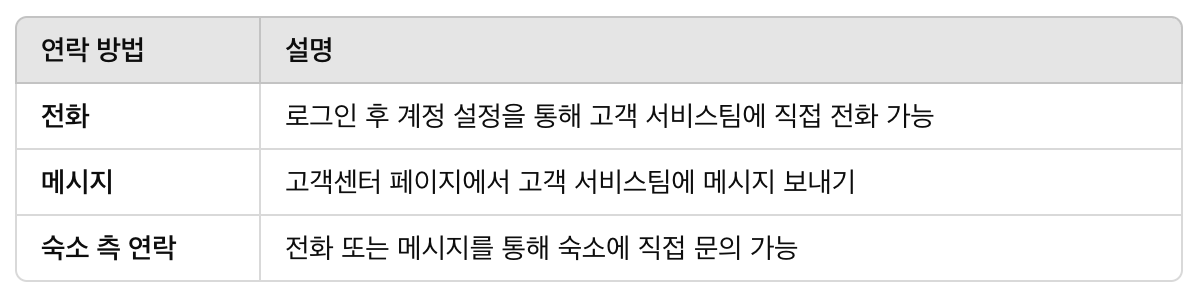 | 연락 방법 | 설명 |
|---|---|
| 전화 | 로그인 후 계정 설정을 통해 고객 서비스팀에 직접 전화 가능 |
| 메시지 | 고객센터 페이지에서 고객 서비스팀에 메시지 보내기 |
| 숙소 측 연락 | 전화 또는 메시지를 통해 숙소에 직접 문의 가능 |